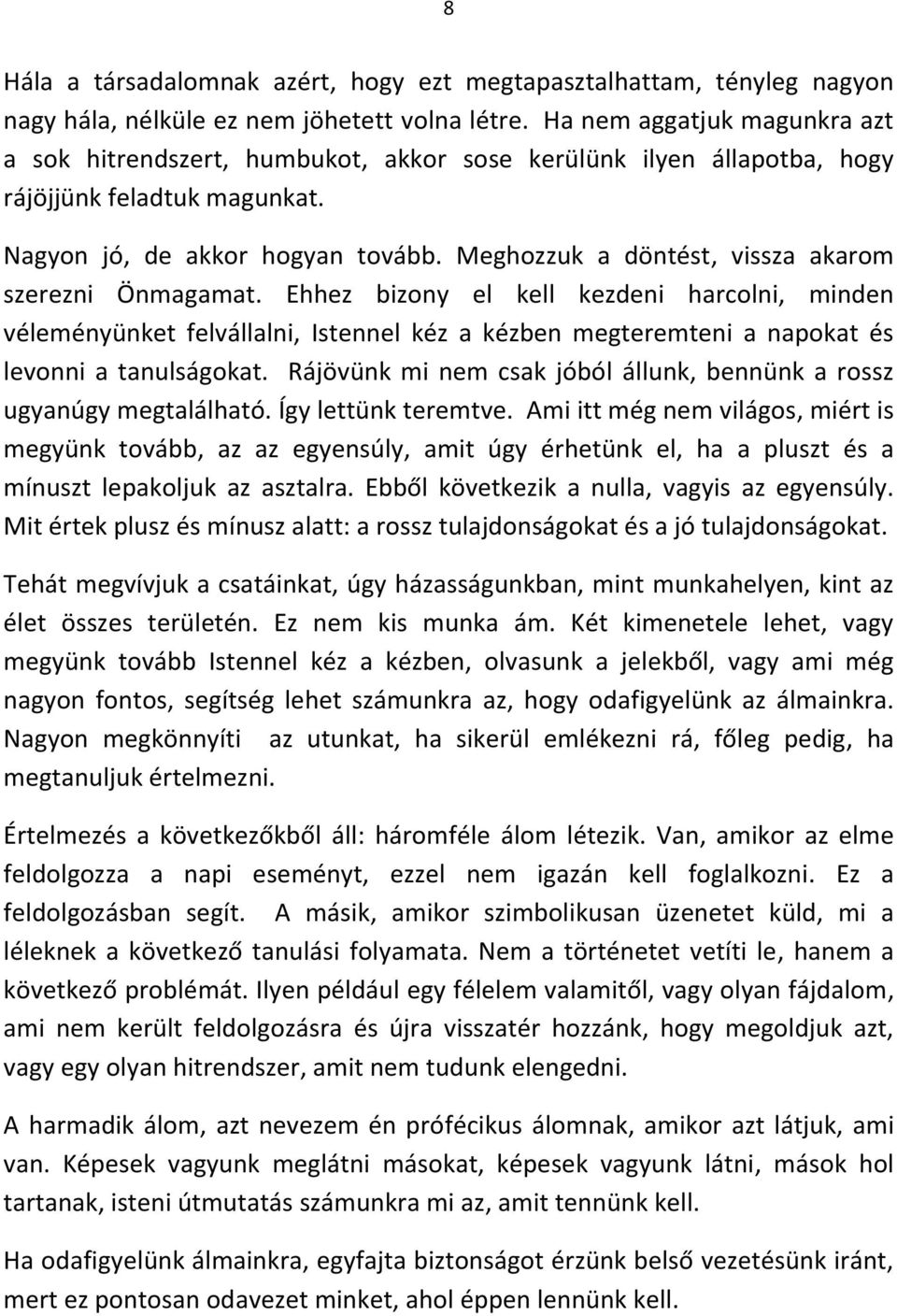 8

Hála a társadalomnak azért, hogy ezt megtapasztalhattam, tényleg nagyon nagy hála, nélküle ez nem jöhetett volna létre. Ha nem aggatjuk magunkra azt a sok hitrendszert, humbukot, akkor sose kerülünk ilyen állapotba, hogy rájöjjünk feladtuk magunkat.

Nagyon jó, de akkor hogyan tovább. Meghozzuk a döntést, vissza akarom szerezni Önmagamat. Ehhez bizony el kell kezdeni harcolni, minden véleményünket felvállalni, Istennel kéz a kézben megteremteni a napokat és levonni a tanulságokat. Rájövünk mi nem csak jóból állunk, bennünk a rossz ugyanúgy megtalálható. Így lettünk teremtve. Ami itt még nem világos, miért is megyünk tovább, az az egyensúly, amit úgy érhetünk el, ha a pluszt és a mínuszt lepakoljuk az asztalra. Ebből következik a nulla, vagyis az egyensúly. Mit értek plusz és mínusz alatt: a rossz tulajdonságokat és a jó tulajdonságokat.

Tehát megvívjuk a csatáinkat, úgy házasságunkban, mint munkahelyen, kint az élet összes területén. Ez nem kis munka ám. Két kimenetele lehet, vagy megyünk tovább Istennel kéz a kézben, olvasunk a jelekből, vagy ami még nagyon fontos, segítség lehet számunkra az, hogy odafigyelünk az álmainkra. Nagyon megkönnyíti az utunkat, ha sikerül emlékezni rá, főleg pedig, ha megtanuljuk értelmezni.

Értelmezés a következőkből áll: háromféle álom létezik. Van, amikor az elme feldolgozza a napi eseményt, ezzel nem igazán kell foglalkozni. Ez a feldolgozásban segít. A másik, amikor szimbolikusan üzenetet küld, mi a léleknek a következő tanulási folyamata. Nem a történetet vetíti le, hanem a következő problémát. Ilyen például egy félelem valamitől, vagy olyan fájdalom, ami nem került feldolgozásra és újra visszatér hozzánk, hogy megoldjuk azt, vagy egy olyan hitrendszer, amit nem tudunk elengedni.

A harmadik álom, azt nevezem én prófécikus álomnak, amikor azt látjuk, ami van. Képesek vagyunk meglátni másokat, képesek vagyunk látni, mások hol tartanak, isteni útmutatás számunkra mi az, amit tennünk kell.

Ha odafigyelünk álmainkra, egyfajta biztonságot érzünk belső vezetésünk iránt, mert ez pontosan odavezet minket, ahol éppen lennünk kell.